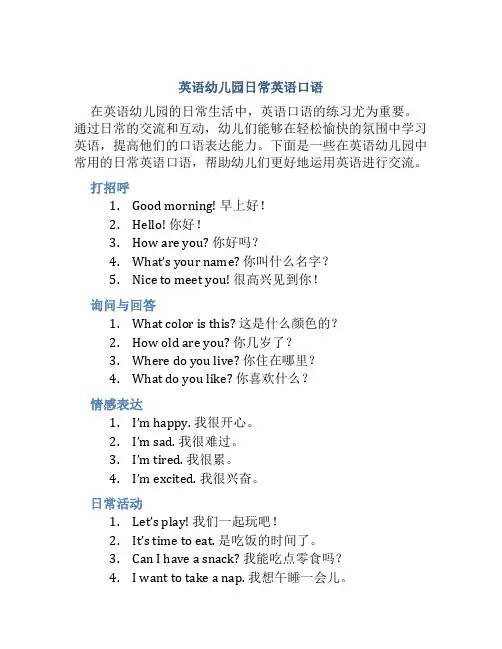 英语幼儿园日常英语口语

在英语幼儿园的日常生活中，英语口语的练习尤为重要。通过日常的交流和互动，幼儿们能够在轻松愉快的氛围中学习英语，提高他们的口语表达能力。下面是一些在英语幼儿园中常用的日常英语口语，帮助幼儿们更好地运用英语进行交流。

打招呼

1. Good morning! 早上好！
2. Hello! 你好！
3. How are you? 你好吗？
4. What's your name? 你叫什么名字？
5. Nice to meet you! 很高兴见到你！

询问与回答

1. What color is this? 这是什么颜色的？
2. How old are you? 你几岁了？
3. Where do you live? 你住在哪里？
4. What do you like? 你喜欢什么？

情感表达

1. I'm happy. 我很开心。
2. I'm sad. 我很难过。
3. I'm tired. 我很累。
4. I'm excited. 我很兴奋。

日常活动

1. Let's play! 我们一起玩吧！
2. It's time to eat. 是吃饭的时间了。
3. Can I have a snack? 我能吃点零食吗？
4. I want to take a nap. 我想午睡一会儿。